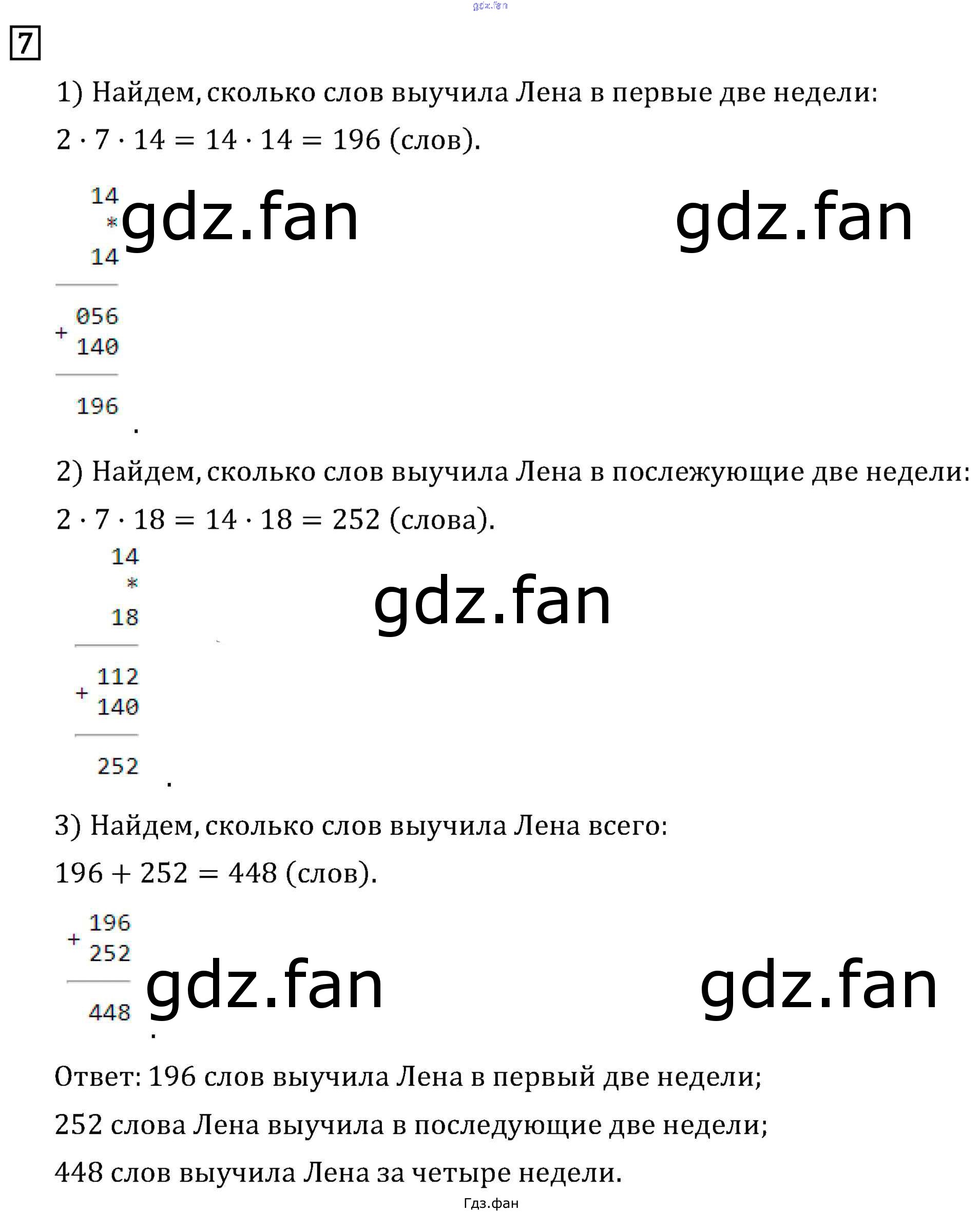 7

1) Найдем, сколько слов выучила Лена в первые две недели:

$2 \cdot 7 \cdot 14 = 14 \cdot 14 = 196$ (слов).

14
*
14

+ 056
140

196
.

2) Найдем, сколько слов выучила Лена в послежующие две недели:

$2 \cdot 7 \cdot 18 = 14 \cdot 18 = 252$ (слова).

14
*
18

+ 112
140

252
.

3) Найдем, сколько слов выучила Лена всего:

$196 + 252 = 448$ (слов).

+ 196
252

448
.

Ответ: 196 слов выучила Лена в первый две недели;

252 слова Лена выучила в последующие две недели;

448 слов выучила Лена за четыре недели.

Гдз.фан

gdz.fan